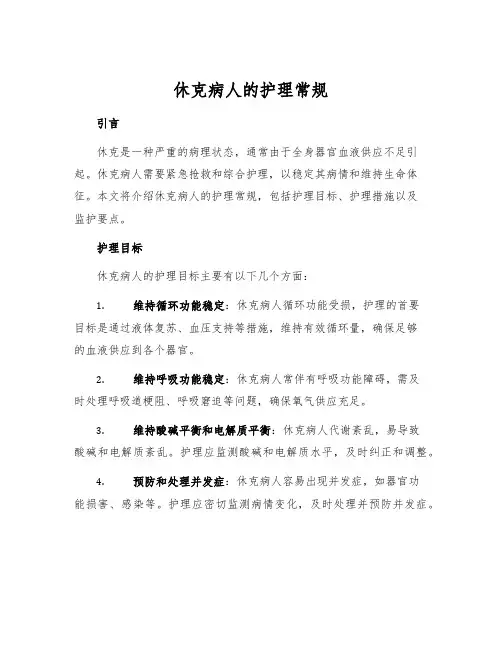 休克病人的护理常规

引言

休克是一种严重的病理状态，通常由于全身器官血液供应不足引起。休克病人需要紧急抢救和综合护理，以稳定其病情和维持生命体征。本文将介绍休克病人的护理常规，包括护理目标、护理措施以及监护要点。

护理目标

休克病人的护理目标主要有以下几个方面：

1. 维持循环功能稳定：休克病人循环功能受损，护理的首要目标是通过液体复苏、血压支持等措施，维持有效循环量，确保足够的血液供应到各个器官。

2. 维持呼吸功能稳定：休克病人常伴有呼吸功能障碍，需及时处理呼吸道梗阻、呼吸窘迫等问题，确保氧气供应充足。

3. 维持酸碱平衡和电解质平衡：休克病人代谢紊乱，易导致酸碱和电解质紊乱。护理应监测酸碱和电解质水平，及时纠正和调整。

4. 预防和处理并发症：休克病人容易出现并发症，如器官功能损害、感染等。护理应密切监测病情变化，及时处理并预防并发症。